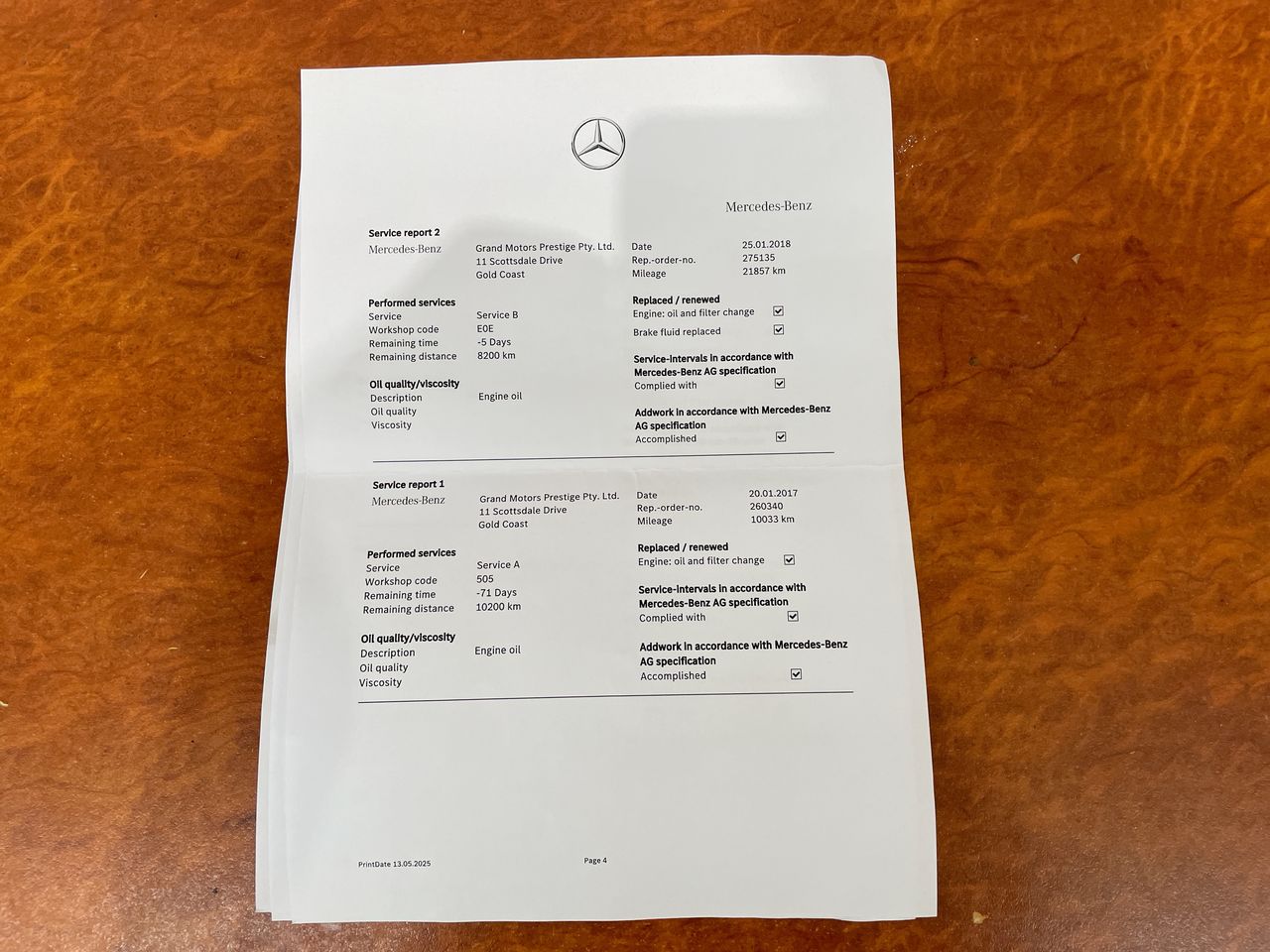 Mercedes-Benz

Service report 2

Mercedes-Benz

Grand Motors Prestige Pty. Ltd.
11 Scottsdale Drive
Gold Coast

Date 25.01.2018
Rep.-order-no. 275135
Mileage 21857 km

Performed services
Service Service B
Workshop code E0E
Remaining time -5 Days
Remaining distance 8200 km

Oil quality/viscosity
Description Engine oil
Oil quality
Viscosity

Replaced / renewed
Engine: oil and filter change ☑
Brake fluid replaced ☑

Service-intervals in accordance with Mercedes-Benz AG specification
Complied with ☑

Addwork in accordance with Mercedes-Benz AG specification
Accomplished ☑

Service report 1

Mercedes-Benz

Grand Motors Prestige Pty. Ltd.
11 Scottsdale Drive
Gold Coast

Date 20.01.2017
Rep.-order-no. 260340
Mileage 10033 km

Performed services
Service Service A
Workshop code 505
Remaining time -71 Days
Remaining distance 10200 km

Oil quality/viscosity
Description Engine oil
Oil quality
Viscosity

Replaced / renewed
Engine: oil and filter change ☑

Service-intervals in accordance with Mercedes-Benz AG specification
Complied with ☑

Addwork in accordance with Mercedes-Benz AG specification
Accomplished ☑

PrintDate 13.05.2025

Page 4